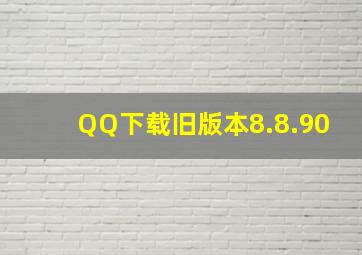 QQ下载旧版本8.8.90